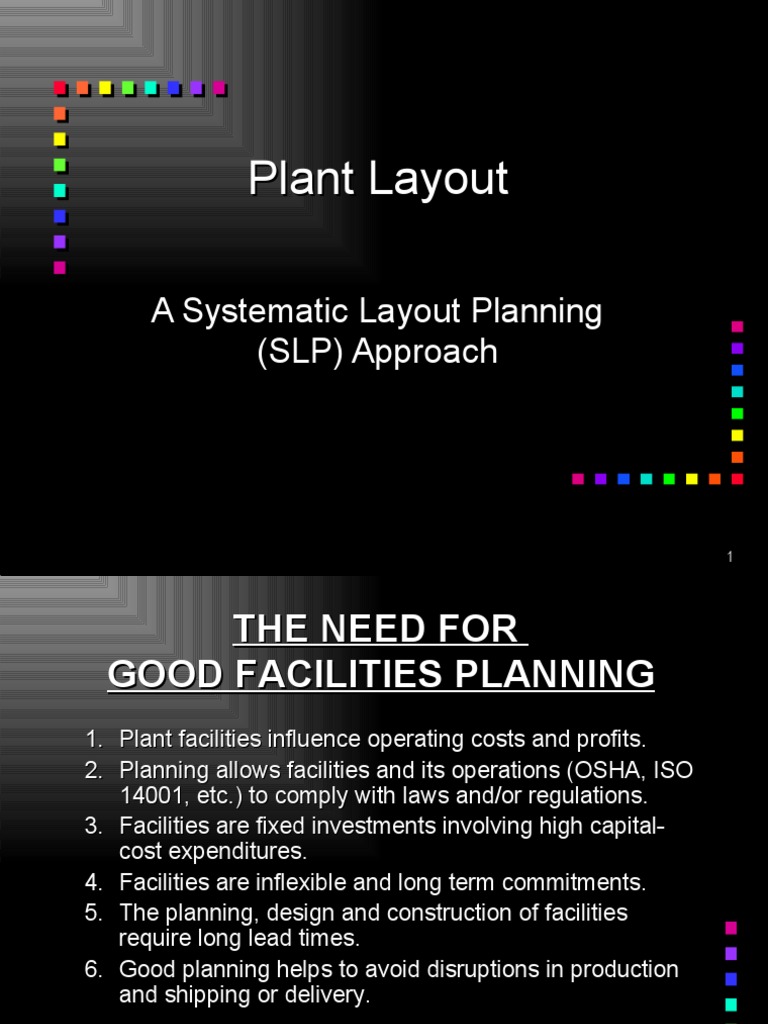 Plant Layout

A Systematic Layout Planning (SLP) Approach

1

THE NEED FOR GOOD FACILITIES PLANNING

1. Plant facilities influence operating costs and profits.
2. Planning allows facilities and its operations (OSHA, ISO 14001, etc.) to comply with laws and/or regulations.
3. Facilities are fixed investments involving high capital-cost expenditures.
4. Facilities are inflexible and long term commitments.
5. The planning, design and construction of facilities require long lead times.
6. Good planning helps to avoid disruptions in production and shipping or delivery.